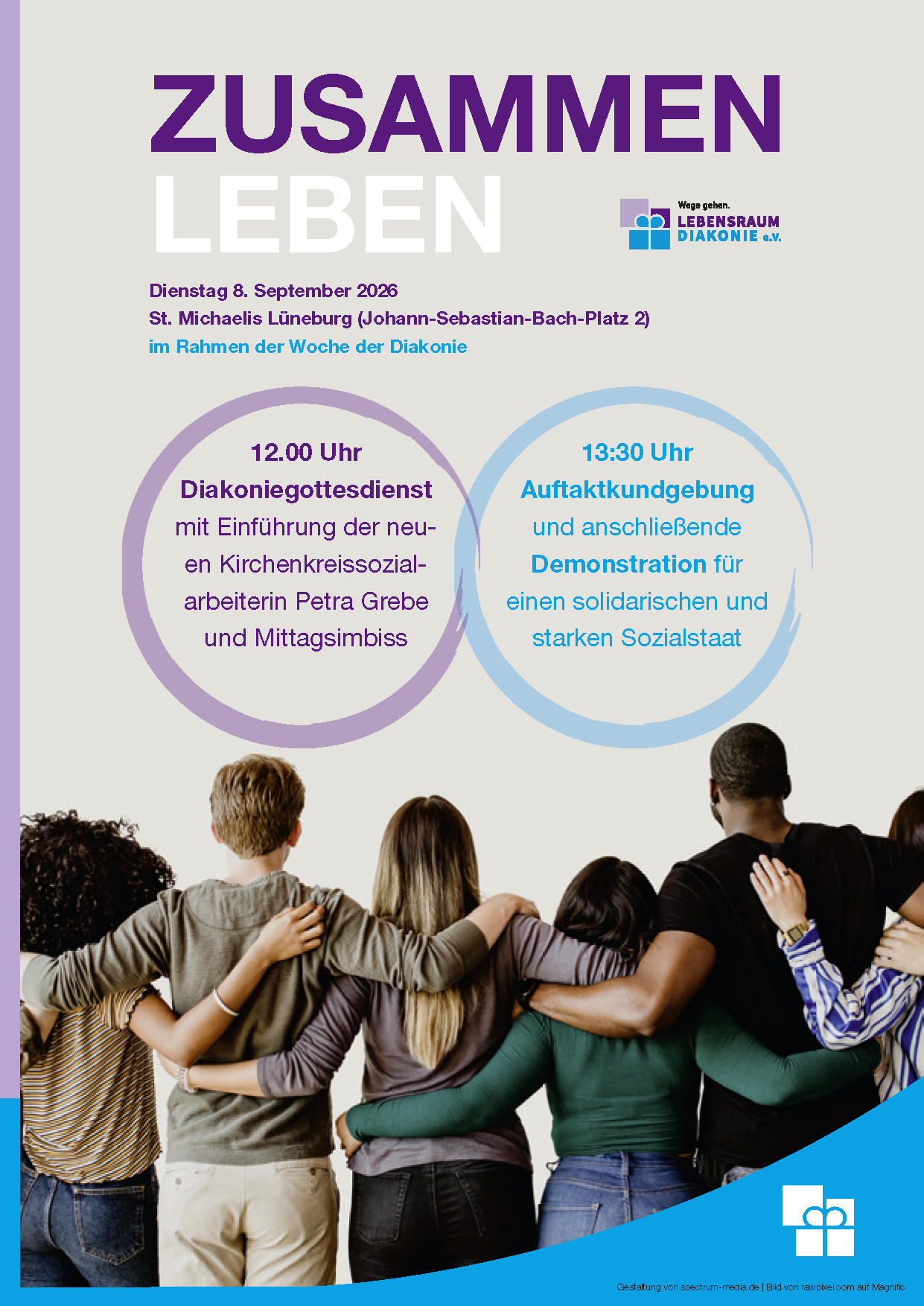 ZUSAMMEN
LEBEN

Wege gehen.
LEBENSRAUM
DIAKONIE e.V.

Dienstag 8. September 2026
St. Michaelis Lüneburg (Johann-Sebastian-Bach-Platz 2)
im Rahmen der Woche der Diakonie

12.00 Uhr
Diakoniegottesdienst
mit Einführung der neuen Kirchenkreissozialarbeiterin Petra Grebe und Mittagsimbiss

13:30 Uhr
Auftaktkundgebung
und anschließende Demonstration für einen solidarischen und starken Sozialstaat

Gestaltung von spectrum-media.de | Bild von rawpixel.com auf Magnific